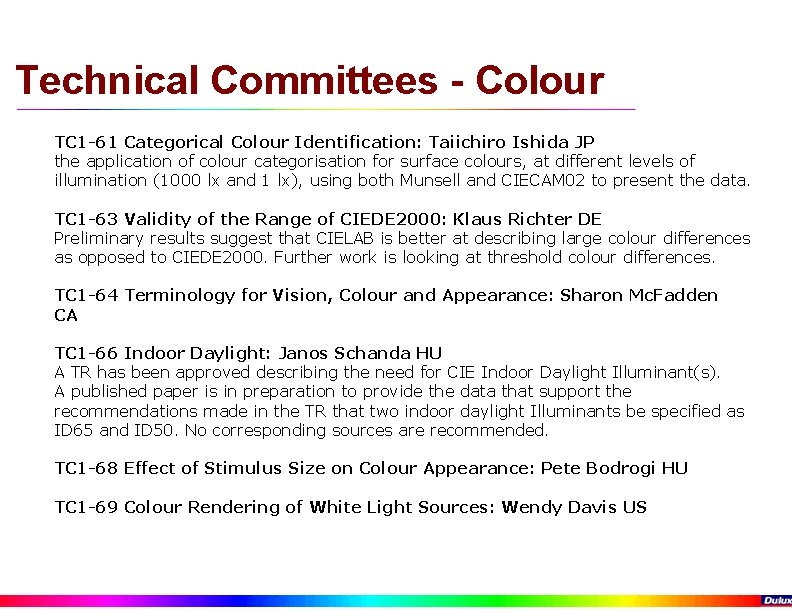 Technical Committees - Colour

TC1-61 Categorical Colour Identification: Taiichiro Ishida JP
the application of colour categorisation for surface colours, at different levels of illumination (1000 lx and 1 lx), using both Munsell and CIECAM02 to present the data.

TC1-63 Validity of the Range of CIEDE2000: Klaus Richter DE
Preliminary results suggest that CIELAB is better at describing large colour differences as opposed to CIEDE2000. Further work is looking at threshold colour differences.

TC1-64 Terminology for Vision, Colour and Appearance: Sharon McFadden CA

TC1-66 Indoor Daylight: Janos Schanda HU
A TR has been approved describing the need for CIE Indoor Daylight Illuminant(s).
A published paper is in preparation to provide the data that support the recommendations made in the TR that two indoor daylight Illuminants be specified as ID65 and ID50. No corresponding sources are recommended.

TC1-68 Effect of Stimulus Size on Colour Appearance: Pete Bodrogi HU

TC1-69 Colour Rendering of White Light Sources: Wendy Davis US

Dulux